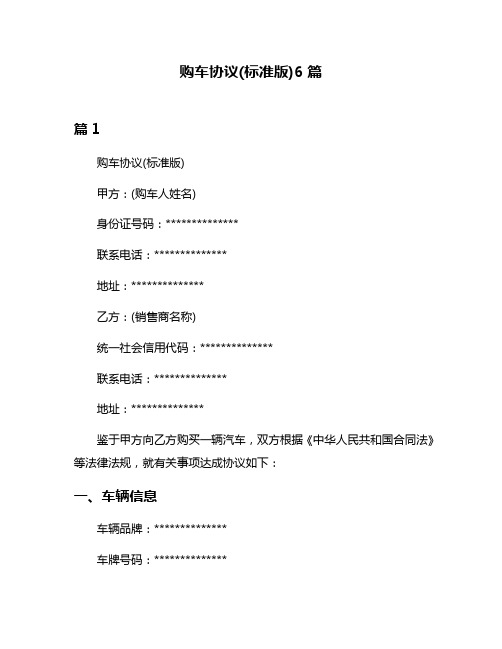 购车协议(标准版)6 篇

篇 1

购车协议(标准版)

甲方：(购车人姓名)

身份证号码：**************

联系电话：**************

地址：**************

乙方：(销售商名称)

统一社会信用代码：**************

联系电话：**************

地址：**************

鉴于甲方向乙方购买一辆汽车，双方根据《中华人民共和国合同法》等法律法规，就有关事项达成协议如下：

一、车辆信息

车辆品牌：**************

车牌号码：**************